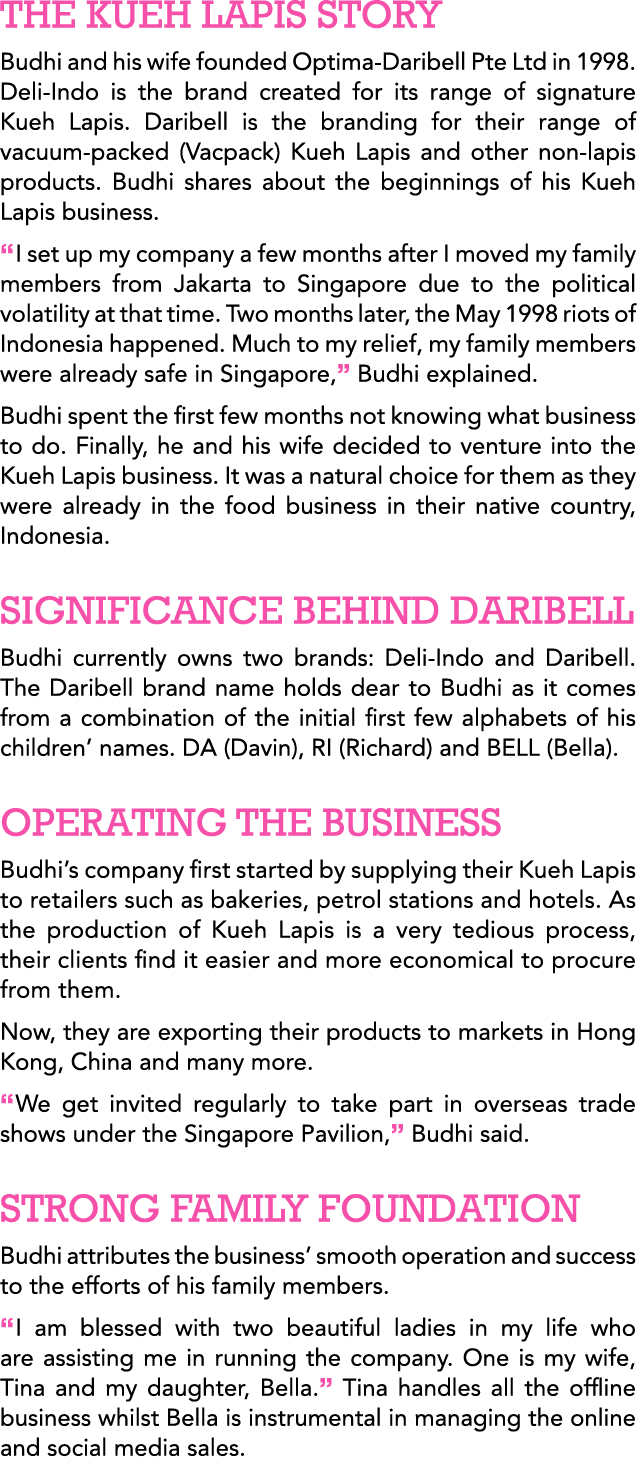 THE KUEH LAPIS STORY

Budhi and his wife founded Optima-Daribell Pte Ltd in 1998. Deli-Indo is the brand created for its range of signature Kueh Lapis. Daribell is the branding for their range of vacuum-packed (Vacpack) Kueh Lapis and other non-lapis products. Budhi shares about the beginnings of his Kueh Lapis business.

“I set up my company a few months after I moved my family members from Jakarta to Singapore due to the political volatility at that time. Two months later, the May 1998 riots of Indonesia happened. Much to my relief, my family members were already safe in Singapore,” Budhi explained.

Budhi spent the first few months not knowing what business to do. Finally, he and his wife decided to venture into the Kueh Lapis business. It was a natural choice for them as they were already in the food business in their native country, Indonesia.

SIGNIFICANCE BEHIND DARIBELL

Budhi currently owns two brands: Deli-Indo and Daribell. The Daribell brand name holds dear to Budhi as it comes from a combination of the initial first few alphabets of his children’ names. DA (Davin), RI (Richard) and BELL (Bella).

OPERATING THE BUSINESS

Budhi’s company first started by supplying their Kueh Lapis to retailers such as bakeries, petrol stations and hotels. As the production of Kueh Lapis is a very tedious process, their clients find it easier and more economical to procure from them.

Now, they are exporting their products to markets in Hong Kong, China and many more.

“We get invited regularly to take part in overseas trade shows under the Singapore Pavilion,” Budhi said.

STRONG FAMILY FOUNDATION

Budhi attributes the business’ smooth operation and success to the efforts of his family members.

“I am blessed with two beautiful ladies in my life who are assisting me in running the company. One is my wife, Tina and my daughter, Bella.” Tina handles all the offline business whilst Bella is instrumental in managing the online and social media sales.